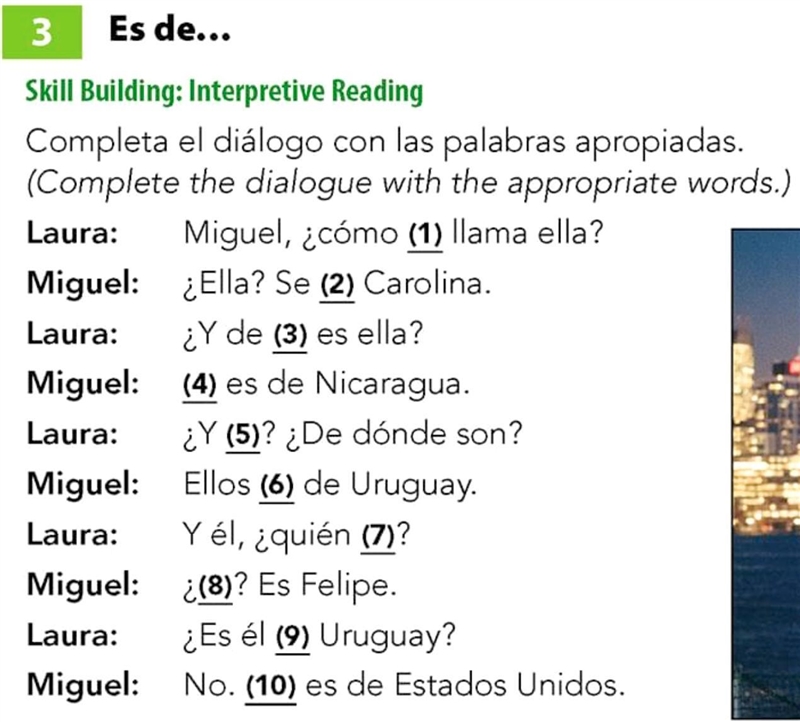 3 Es de...

Skill Building: Interpretive Reading

Completa el diálogo con las palabras apropiadas. (Complete the dialogue with the appropriate words.)

Laura: Miguel, ¿cómo (1) llama ella?
Miguel: ¿Ella? Se (2) Carolina.
Laura: ¿Y de (3) es ella?
Miguel: (4) es de Nicaragua.
Laura: ¿Y (5)? ¿De dónde son?
Miguel: Ellos (6) de Uruguay.
Laura: Y él, ¿quién (7)?
Miguel: ¿(8)? Es Felipe.
Laura: ¿Es él (9) Uruguay?
Miguel: No. (10) es de Estados Unidos.